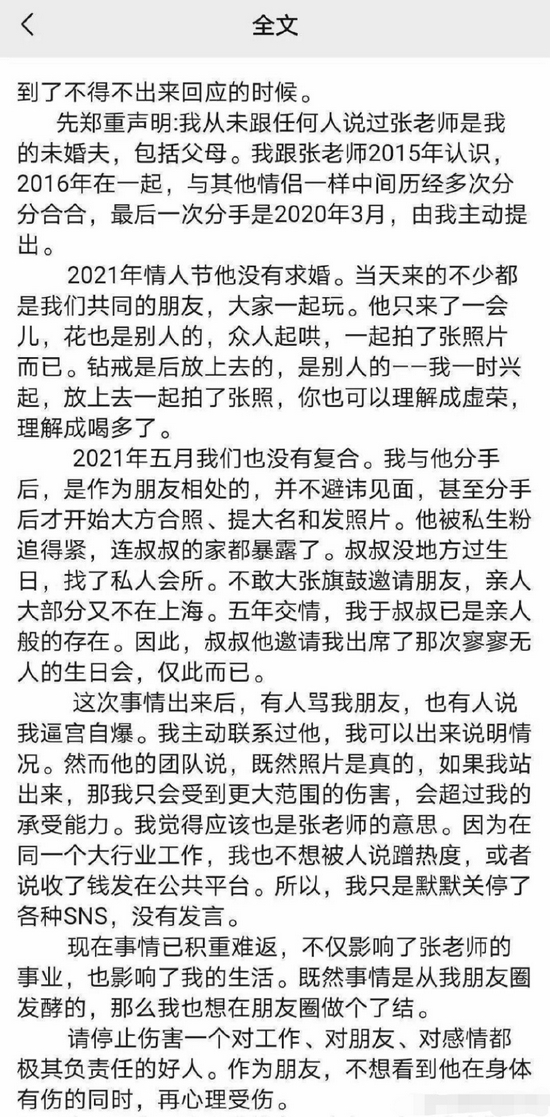 全文

到了不得不出来回应的时候。

先郑重声明:我从未跟任何人说过张老师是我的未婚夫，包括父母。我跟张老师2015年认识，2016年在一起，与其他情侣一样中间历经多次分分合合，最后一次分手是2020年3月，由我主动提出。

2021年情人节他没有求婚。当天来的不少都是我们共同的朋友，大家一起玩。他只来了一会儿，花也是别人的，众人起哄，一起拍了张照片而已。钻戒是后放上去的，是别人的——我一时兴起，放上去一起拍了张照，你也可以理解成虚荣，理解成喝多了。

2021年五月我们也没有复合。我与他分手后，是作为朋友相处的，并不避讳见面，甚至分手后才开始大方合照、提大名和发照片。他被私生粉追得紧，连叔叔的家都暴露了。叔叔没地方过生日，找了私人会所。不敢大张旗鼓邀请朋友，亲人大部分又不在上海。五年交情，我于叔叔已是亲人般的存在。因此，叔叔他邀请我出席了那次寥寥无人的生日会，仅此而已。

这次事情出来后，有人骂我朋友，也有人说我逼宫自爆。我主动联系过他，我可以出来说明情况。然而他的团队说，既然照片是真的，如果我站出来，那我只会受到更大范围的伤害，会超过我的承受能力。我觉得应该也是张老师的意思。因为在同一个大行业工作，我也不想被人说蹭热度，或者说收了钱发在公共平台。所以，我只是默默关停了各种SNS，没有发言。

现在事情已积重难返，不仅影响了张老师的事业，也影响了我的生活。既然事情是从我朋友圈发酵的，那么我也想在朋友圈做个了结。

请停止伤害一个对工作、对朋友、对感情都极其负责任的好人。作为朋友，不想看到他在身体有伤的同时，再心理受伤。